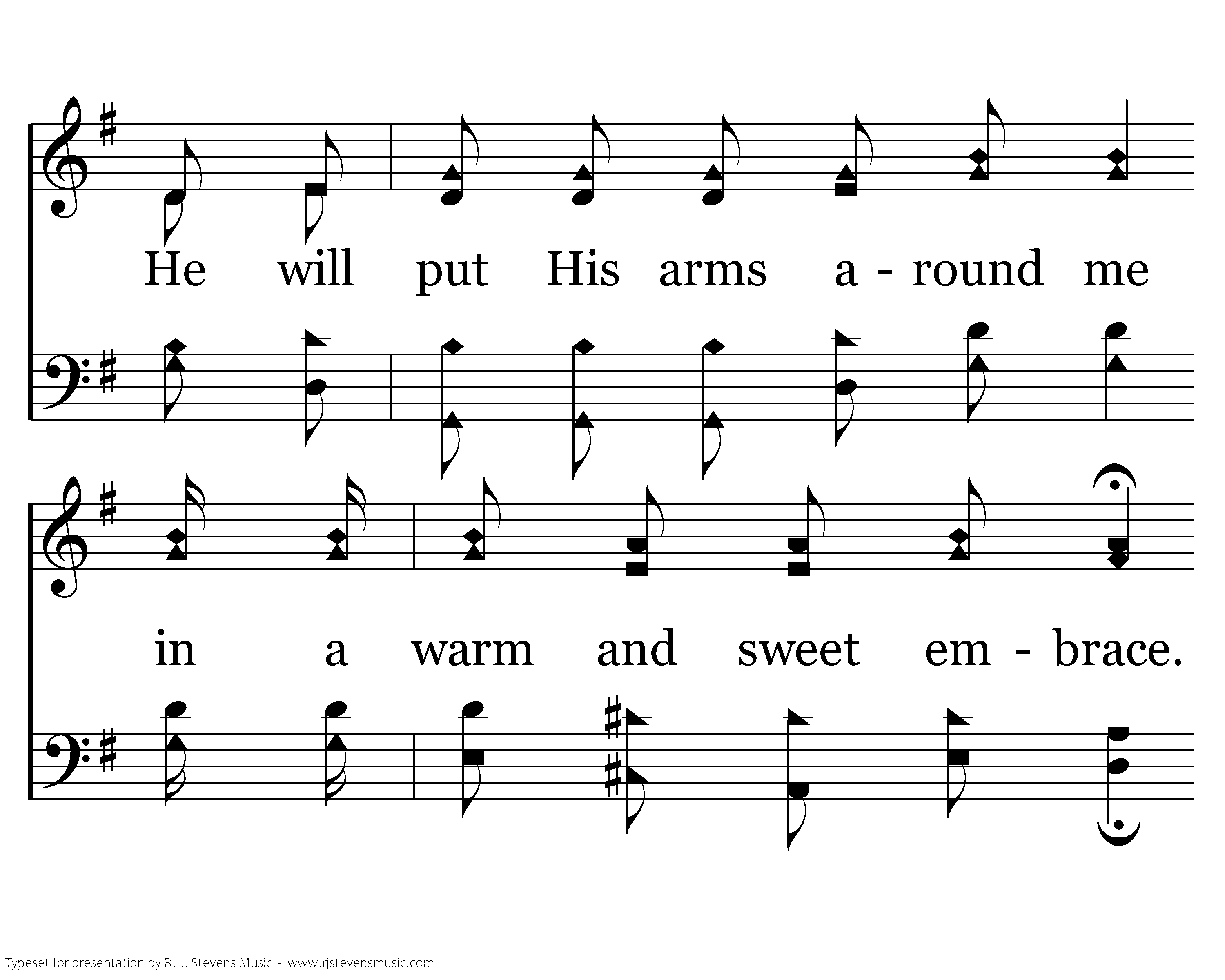 He will put His arms a - round me

in a warm and sweet em - brace.

Typeset for presentation by R. J. Stevens Music - www.rjstevensmusic.com